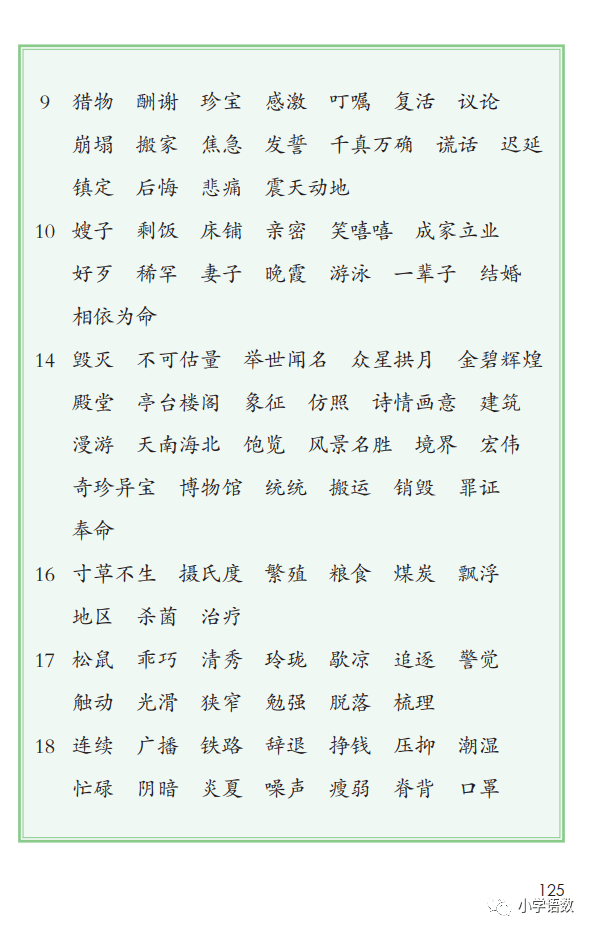 9 猎物 酬谢 珍宝 感激 叮嘱 复活 议论
崩塌 搬家 焦急 发誓 千真万确 谎话 迟延
镇定 后悔 悲痛 震天动地

10 嫂子 剩饭 床铺 亲密 笑嘻嘻 成家立业
好歹 稀罕 妻子 晚霞 游泳 一辈子 结婚
相依为命

14 毁灭 不可估量 举世闻名 众星拱月 金碧辉煌
殿堂 亭台楼阁 象征 仿照 诗情画意 建筑
漫游 天南海北 饱览 风景名胜 境界 宏伟
奇珍异宝 博物馆 统统 搬运 销毁 罪证
奉命

16 寸草不生 摄氏度 繁殖 粮食 煤炭 飘浮
地区 杀菌 治疗

17 松鼠 乖巧 清秀 玲珑 歇凉 追逐 警觉
触动 光滑 狭窄 勉强 脱落 梳理

18 连续 广播 铁路 辞退 挣钱 压抑 潮湿
忙碌 阴暗 炎夏 噪声 瘦弱 脊背 口罩

125

小学语数